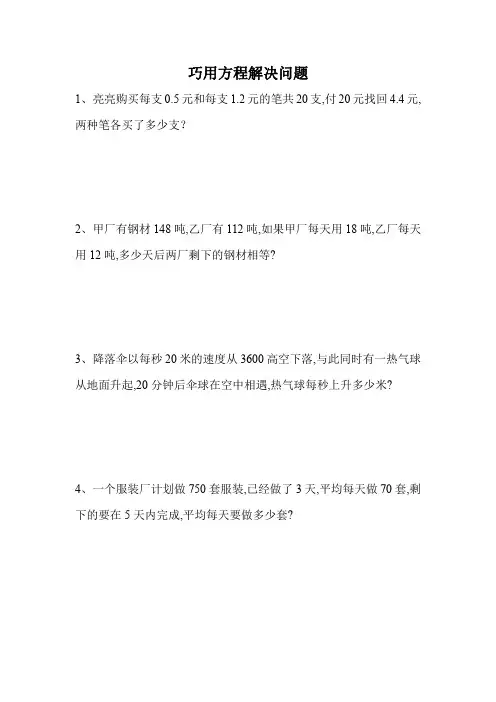 巧用方程解决问题

1、亮亮购买每支 0.5 元和每支 1.2 元的笔共 20 支,付 20 元找回 4.4 元,两种笔各买了多少支?

2、甲厂有钢材 148 吨,乙厂有 112 吨,如果甲厂每天用 18 吨,乙厂每天用 12 吨,多少天后两厂剩下的钢材相等?

3、降落伞以每秒 20 米的速度从 3600 高空下落,与此同时有一热气球从地面升起,20 分钟后伞球在空中相遇,热气球每秒上升多少米?

4、一个服装厂计划做 750 套服装,已经做了 3 天,平均每天做 70 套,剩下的要在 5 天内完成,平均每天要做多少套?